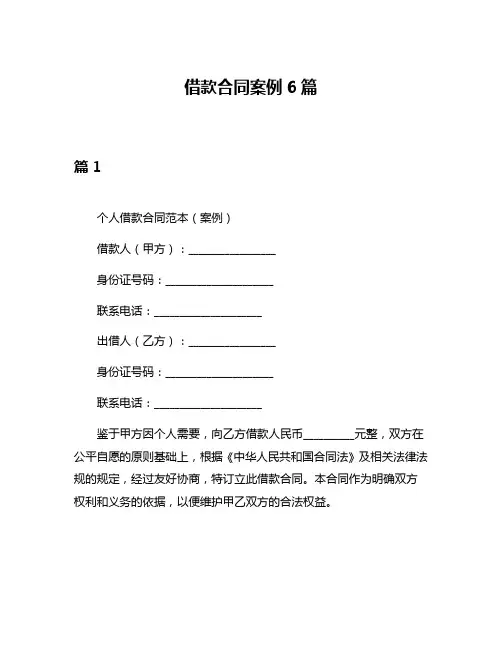 借款合同案例 6 篇

篇 1

个人借款合同范本（案例）

借款人（甲方）：________________

身份证号码：____________________

联系电话：____________________

出借人（乙方）：________________

身份证号码：____________________

联系电话：____________________

鉴于甲方因个人需要，向乙方借款人民币_________元整，双方在公平自愿的原则基础上，根据《中华人民共和国合同法》及相关法律法规的规定，经过友好协商，特订立此借款合同。本合同作为明确双方权利和义务的依据，以便维护甲乙双方的合法权益。